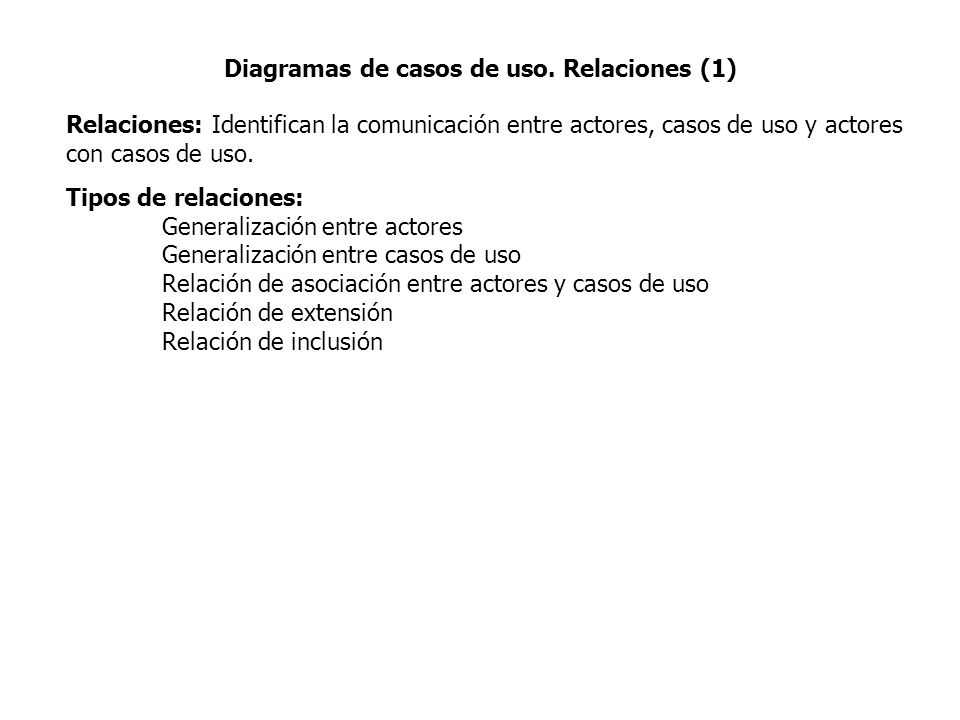 Diagramas de casos de uso. Relaciones (1)

Relaciones: Identifican la comunicación entre actores, casos de uso y actores con casos de uso.

Tipos de relaciones:
Generalización entre actores
Generalización entre casos de uso
Relación de asociación entre actores y casos de uso
Relación de extensión
Relación de inclusión